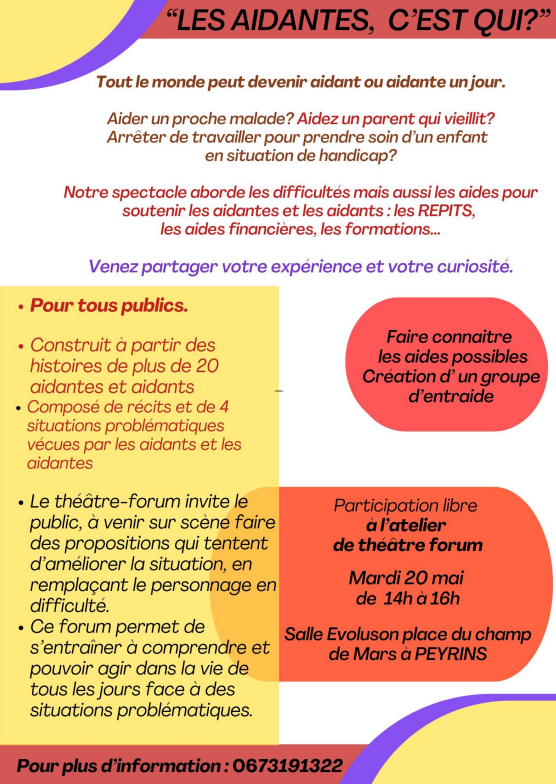 “LES AIDANTES, C’EST QUI?”

Tout le monde peut devenir aidant ou aidante un jour.

Aider un proche malade? Aidez un parent qui vieillit? Arrêter de travailler pour prendre soin d’un enfant en situation de handicap?

Notre spectacle aborde les difficultés mais aussi les aides pour soutenir les aidantes et les aidants : les REPITS, les aides financières, les formations...

Venez partager votre expérience et votre curiosité.

• Pour tous publics.

• Construit à partir des histoires de plus de 20 aidantes et aidants

• Composé de récits et de 4 situations problématiques vécues par les aidants et les aidantes

• Le théâtre-forum invite le public, à venir sur scène faire des propositions qui tentent d’améliorer la situation, en remplaçant le personnage en difficulté.

• Ce forum permet de s’entraîner à comprendre et pouvoir agir dans la vie de tous les jours face à des situations problématiques.

Faire connaitre les aides possibles Création d’ un groupe d’entraide

Participation libre
à l’atelier
de théâtre forum

Mardi 20 mai
de 14h à 16h

Salle Evoluson place du champ de Mars à PEYRINS

Pour plus d’information : 0673191322